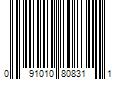 0 91010 80831 1